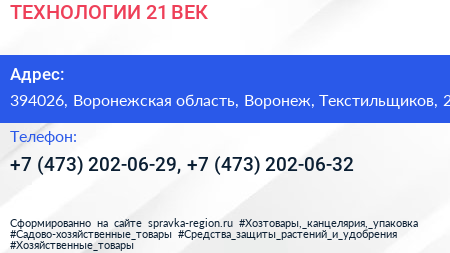 ТЕХНОЛОГИИ 21 ВЕК

Адрес:
394026, Воронежская область, Воронеж, Текстильщиков, 2

Телефон:
+7 (473) 202-06-29, +7 (473) 202-06-32

Сформированно на сайте spravka-region.ru #Хозтовары,_канцелярия,_упаковка #Садово-хозяйственные_товары #Средства_защиты_растений_и_удобрения #Хозяйственные_товары